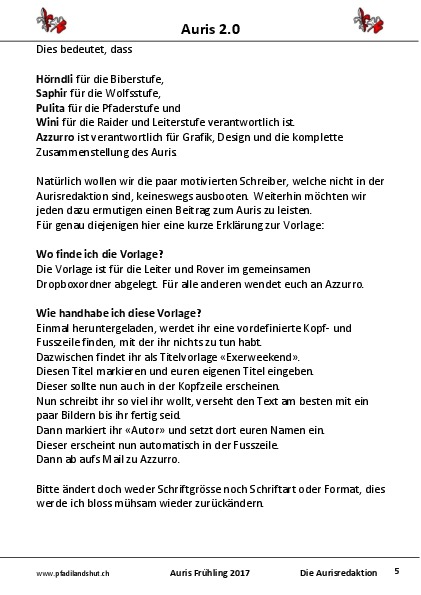 Auris 2.0

Dies bedeutet, dass

Hörndli für die Biberstufe,
Saphir für die Wolfsstufe,
Pulita für die Pfaderstufe und
Wini für die Raider und Leiterstufe verantwortlich ist.
Azzurro ist verantwortlich für Grafik, Design und die komplette Zusammenstellung des Auris.

Natürlich wollen wir die paar motivierten Schreiber, welche nicht in der Aurisredaktion sind, keineswegs ausbooten. Weiterhin möchten wir jeden dazu ermutigen einen Beitrag zum Auris zu leisten.
Für genau diejenigen hier eine kurze Erklärung zur Vorlage:

Wo finde ich die Vorlage?
Die Vorlage ist für die Leiter und Rover im gemeinsamen Dropboxordner abgelegt. Für alle anderen wendet euch an Azzurro.

Wie handhabe ich diese Vorlage?
Einmal heruntergeladen, werdet ihr eine vordefinierte Kopf- und Fusszeile finden, mit der ihr nichts zu tun habt.
Dazwischen findet ihr als Titelvorlage «Exerweekend».
Diesen Titel markieren und euren eigenen Titel eingeben.
Dieser sollte nun auch in der Kopfzeile erscheinen.
Nun schreibt ihr so viel ihr wollt, verseht den Text am besten mit ein paar Bildern bis ihr fertig seid.
Dann markiert ihr «Autor» und setzt dort euren Namen ein.
Dieser erscheint nun automatisch in der Fusszeile.
Dann ab aufs Mail zu Azzurro.

Bitte ändert doch weder Schriftgrösse noch Schriftart oder Format, dies werde ich bloss mühsam wieder zurückändern.

www.pfadilandshut.ch Auris Frühling 2017 Die Aurisredaktion 5